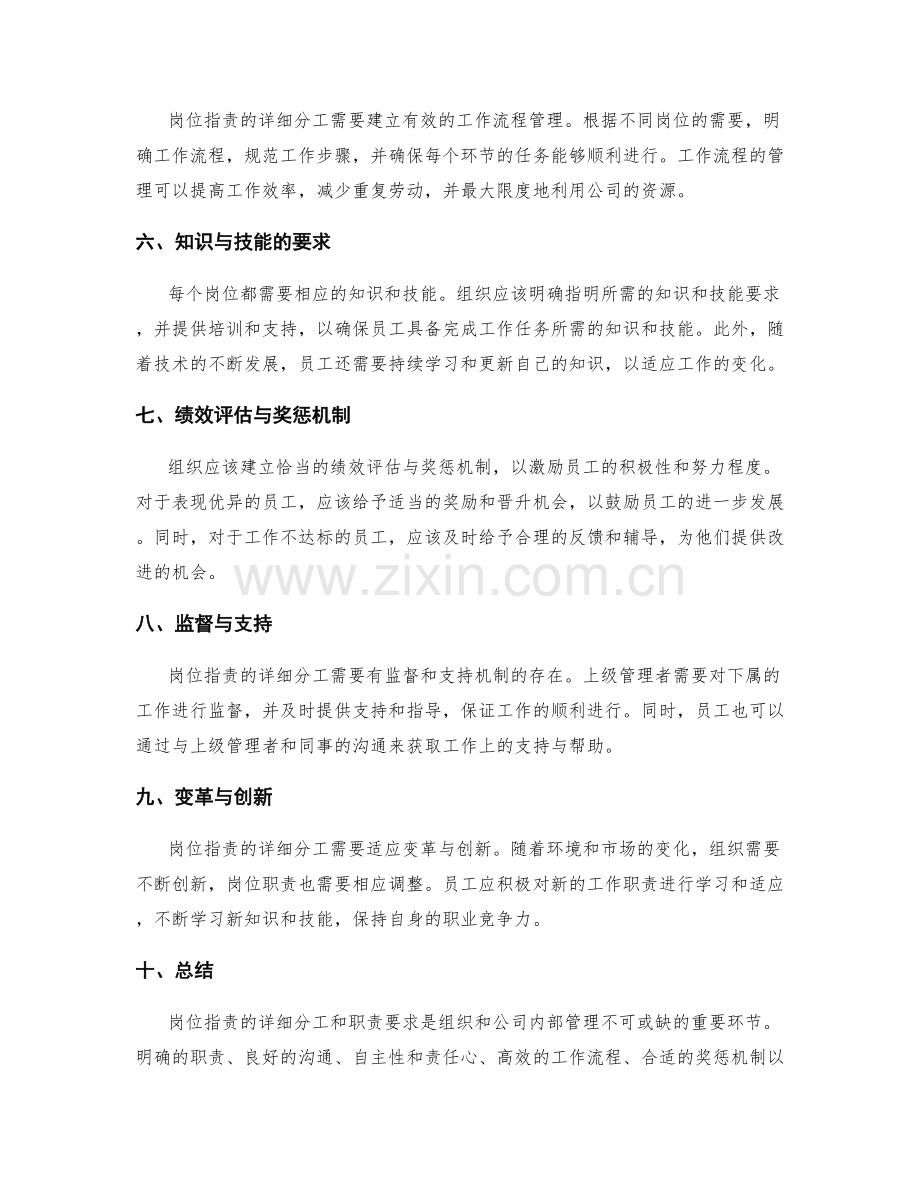 岗位指责的详细分工需要建立有效的工作流程管理。根据不同岗位的需要，明确工作流程，规范工作步骤，并确保每个环节的任务能够顺利进行。工作流程的管理可以提高工作效率，减少重复劳动，并最大限度地利用公司的资源。

六、知识与技能的要求

每个岗位都需要相应的知识和技能。组织应该明确指明所需的知识和技能要求，并提供培训和支持，以确保员工具备完成工作任务所需的知识和技能。此外，随着技术的不断发展，员工还需要持续学习和更新自己的知识，以适应工作的变化。

七、绩效评估与奖惩机制

组织应该建立恰当的绩效评估与奖惩机制，以激励员工的积极性和努力程度。对于表现优异的员工，应该给予适当的奖励和晋升机会，以鼓励员工的进一步发展。同时，对于工作不达标的员工，应该及时给予合理的反馈和辅导，为他们提供改进的机会。

八、监督与支持

岗位指责的详细分工需要有监督和支持机制的存在。上级管理者需要对下属的工作进行监督，并及时提供支持和指导，保证工作的顺利进行。同时，员工也可以通过与上级管理者和同事的沟通来获取工作上的支持与帮助。

九、变革与创新

岗位指责的详细分工需要适应变革与创新。随着环境和市场的变化，组织需要不断创新，岗位职责也需要相应调整。员工应积极对新的工作职责进行学习和适应，不断学习新知识和技能，保持自身的职业竞争力。

十、总结

岗位指责的详细分工和职责要求是组织和公司内部管理不可或缺的重要环节。明确的职责、良好的沟通、自主性和责任心、高效的工作流程、合适的奖惩机制以

www.zixin.com.cn